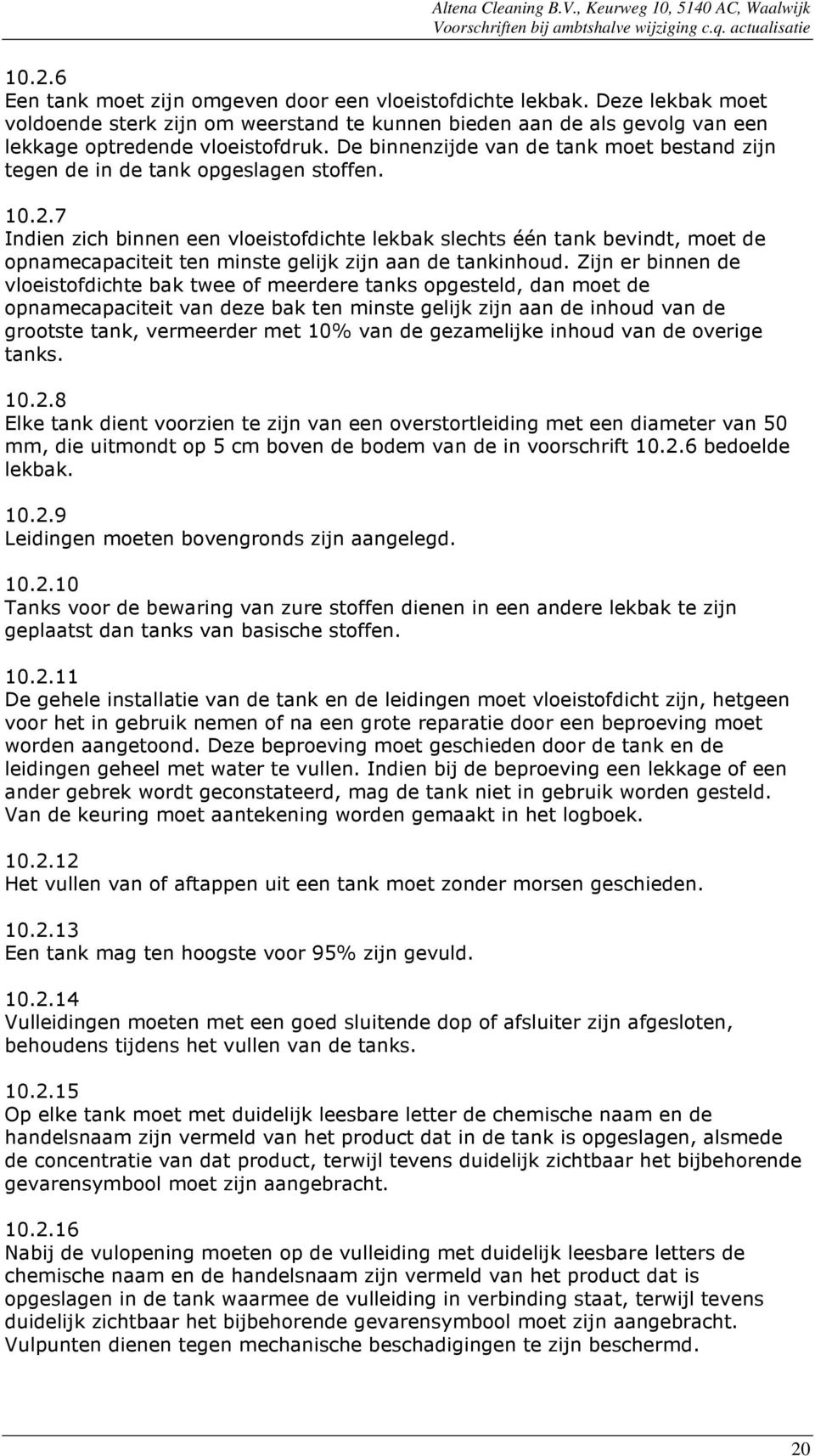 Altena Cleaning B.V., Keurweg 10, 5140 AC, Waalwijk
Voorschriften bij ambtshalve wijziging c.q. actualisatie

10.2.6
Een tank moet zijn omgeven door een vloeistofdichte lekbak. Deze lekbak moet voldoende sterk zijn om weerstand te kunnen bieden aan de als gevolg van een lekkage optredende vloeistofdruk. De binnenzijde van de tank moet bestand zijn tegen de in de tank opgeslagen stoffen.

10.2.7
Indien zich binnen een vloeistofdichte lekbak slechts één tank bevindt, moet de opnamecapaciteit ten minste gelijk zijn aan de tankinhoud. Zijn er binnen de vloeistofdichte bak twee of meerdere tanks opgesteld, dan moet de opnamecapaciteit van deze bak ten minste gelijk zijn aan de inhoud van de grootste tank, vermeerder met 10% van de gezamelijke inhoud van de overige tanks.

10.2.8
Elke tank dient voorzien te zijn van een overstortleiding met een diameter van 50 mm, die uitmondt op 5 cm boven de bodem van de in voorschrift 10.2.6 bedoelde lekbak.

10.2.9
Leidingen moeten bovengronds zijn aangelegd.

10.2.10
Tanks voor de bewaring van zure stoffen dienen in een andere lekbak te zijn geplaatst dan tanks van basische stoffen.

10.2.11
De gehele installatie van de tank en de leidingen moet vloeistofdicht zijn, hetgeen voor het in gebruik nemen of na een grote reparatie door een beproeving moet worden aangetoond. Deze beproeving moet geschieden door de tank en de leidingen geheel met water te vullen. Indien bij de beproeving een lekkage of een ander gebrek wordt geconstateerd, mag de tank niet in gebruik worden gesteld. Van de keuring moet aantekening worden gemaakt in het logboek.

10.2.12
Het vullen van of aftappen uit een tank moet zonder morsen geschieden.

10.2.13
Een tank mag ten hoogste voor 95% zijn gevuld.

10.2.14
Vulleidingen moeten met een goed sluitende dop of afsluiter zijn afgesloten, behoudens tijdens het vullen van de tanks.

10.2.15
Op elke tank moet met duidelijk leesbare letter de chemische naam en de handelsnaam zijn vermeld van het product dat in de tank is opgeslagen, alsmede de concentratie van dat product, terwijl tevens duidelijk zichtbaar het bijbehorende gevarensymbool moet zijn aangebracht.

10.2.16
Nabij de vulopening moeten op de vulleiding met duidelijk leesbare letters de chemische naam en de handelsnaam zijn vermeld van het product dat is opgeslagen in de tank waarmee de vulleiding in verbinding staat, terwijl tevens duidelijk zichtbaar het bijbehorende gevarensymbool moet zijn aangebracht. Vulpunten dienen tegen mechanische beschadigingen te zijn beschermd.

20